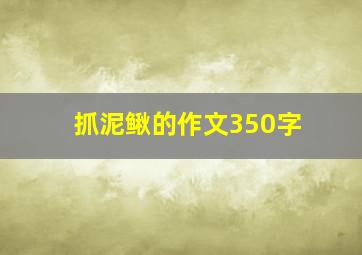 抓泥鳅的作文350字